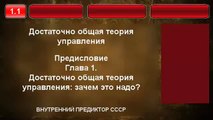 1.1

Достаточно общая теория управления

Предисловие
Глава 1.
Достаточно общая теория управления: зачем это надо?

ВНУТРЕННИЙ ПРЕДИКТОР СССР